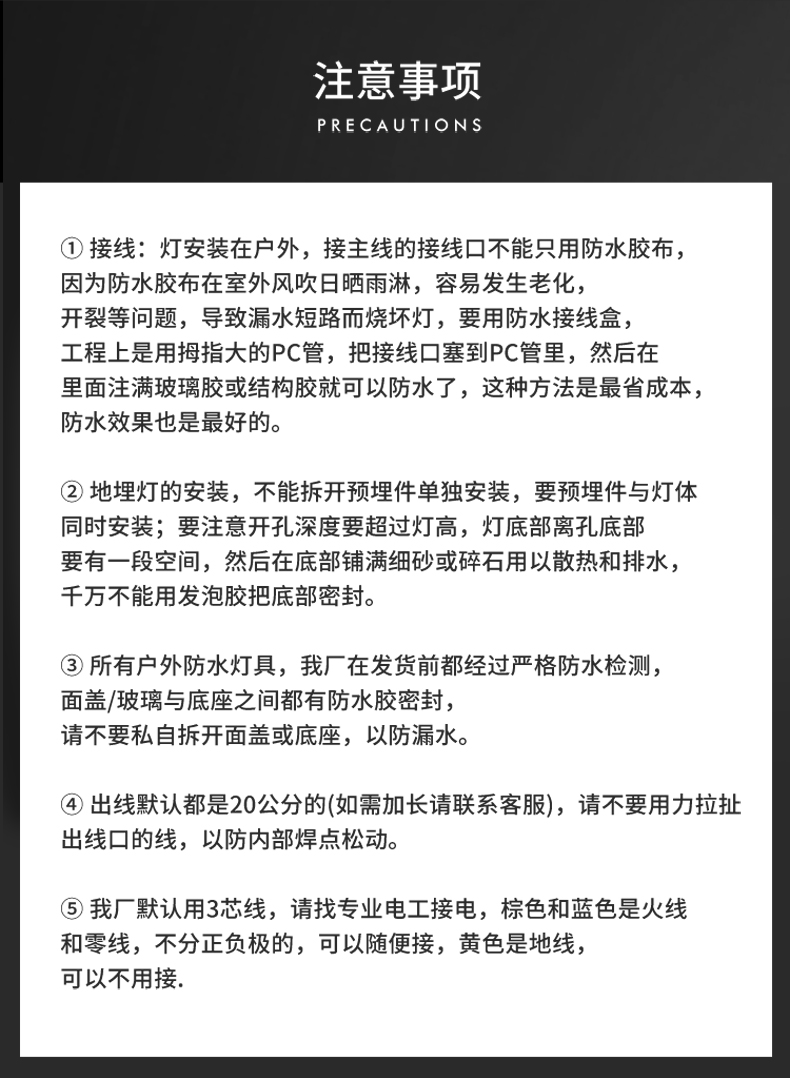 注意事项
PRECAUTIONS

① 接线：灯安装在户外，接主线的接线口不能只用防水胶布，因为防水胶布在室外风吹日晒雨淋，容易发生老化，开裂等问题，导致漏水短路而烧坏灯，要用防水接线盒，工程上是用拇指大的PC管，把接线口塞到PC管里，然后在里面注满玻璃胶或结构胶就可以防水了，这种方法是最省成本，防水效果也是最好的。

② 地埋灯的安装，不能拆开预埋件单独安装，要预埋件与灯体同时安装；要注意开孔深度要超过灯高，灯底部离孔底部要有一段空间，然后在底部铺满细砂或碎石用以散热和排水，千万不能用发泡胶把底部密封。

③ 所有户外防水灯具，我厂在发货前都经过严格防水检测，面盖/玻璃与底座之间都有防水胶密封，请不要私自拆开面盖或底座，以防漏水。

④ 出线默认都是20公分的(如需加长请联系客服)，请不要用力拉扯出线口的线，以防内部焊点松动。

⑤ 我厂默认用3芯线，请找专业电工接电，棕色和蓝色是火线和零线，不分正负极的，可以随便接，黄色是地线，可以不用接.